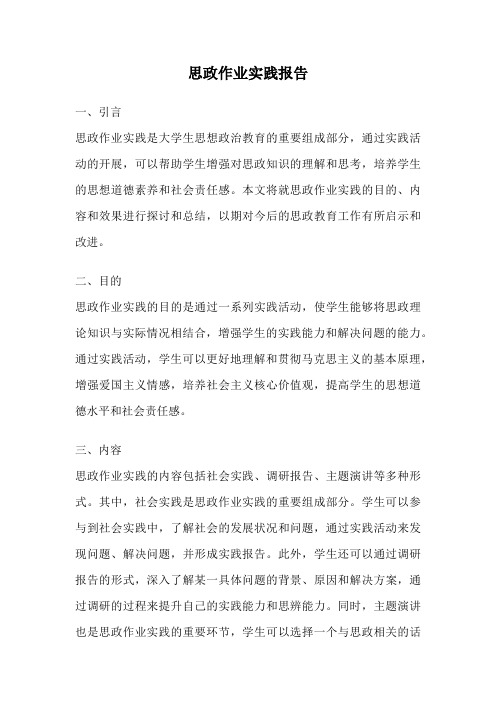 思政作业实践报告

一、引言

思政作业实践是大学生思想政治教育的重要组成部分，通过实践活动的开展，可以帮助学生增强对思政知识的理解和思考，培养学生的思想道德素养和社会责任感。本文将就思政作业实践的目的、内容和效果进行探讨和总结，以期对今后的思政教育工作有所启示和改进。

二、目的

思政作业实践的目的是通过一系列实践活动，使学生能够将思政理论知识与实际情况相结合，增强学生的实践能力和解决问题的能力。通过实践活动，学生可以更好地理解和贯彻马克思主义的基本原理，增强爱国主义情感，培养社会主义核心价值观，提高学生的思想道德水平和社会责任感。

三、内容

思政作业实践的内容包括社会实践、调研报告、主题演讲等多种形式。其中，社会实践是思政作业实践的重要组成部分。学生可以参与到社会实践中，了解社会的发展状况和问题，通过实践活动来发现问题、解决问题，并形成实践报告。此外，学生还可以通过调研报告的形式，深入了解某一具体问题的背景、原因和解决方案，通过调研的过程来提升自己的实践能力和思辨能力。同时，主题演讲也是思政作业实践的重要环节，学生可以选择一个与思政相关的话